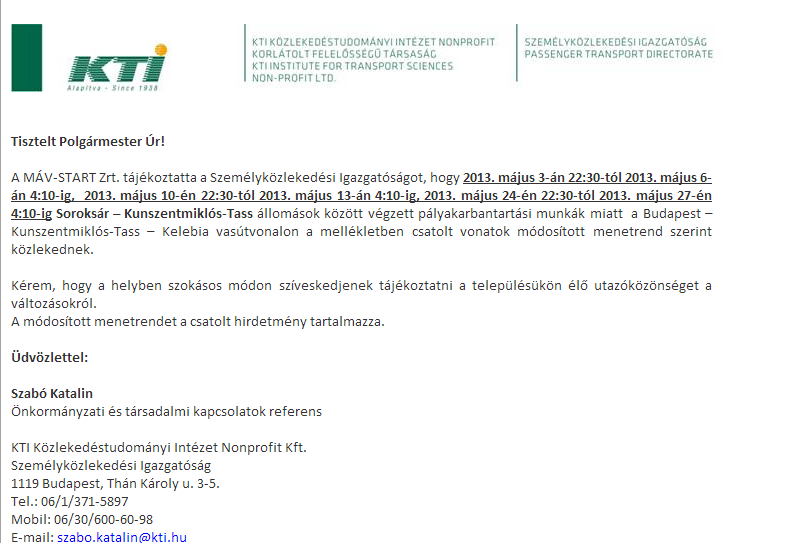 KTI
Alapítva - Since 1938

KTI KÖZLEKEDÉSTUDOMÁNYI INTÉZET NONPROFIT KORLÁTOLT FELELŐSSÉGŰ TÁRSASÁG
KTI INSTITUTE FOR TRANSPORT SCIENCES NON-PROFIT LTD.

SZEMÉLYKÖZLEKEDÉSI IGAZGATÓSÁG
PASSENGER TRANSPORT DIRECTORATE

Tisztelt Polgármester Úr!

A MÁV-START Zrt. tájékoztatta a Személyközlekedési Igazgatóságot, hogy 2013. május 3-án 22:30-tól 2013. május 6-án 4:10-ig, 2013. május 10-én 22:30-tól 2013. május 13-án 4:10-ig, 2013. május 24-én 22:30-tól 2013. május 27-én 4:10-ig Soroksár – Kunszentmiklós-Tass állomások között végzett pályakarbantartási munkák miatt a Budapest – Kunszentmiklós-Tass – Kelebia vasútvonalon a mellékletben csatolt vonatok módosított menetrend szerint közlekednek.

Kérem, hogy a helyben szokásos módon szíveskedjenek tájékoztatni a településükön élő utazóközönséget a változásokról.
A módosított menetrendet a csatolt hirdetmény tartalmazza.

Üdvözlettel:

Szabó Katalin
Önkormányzati és társadalmi kapcsolatok referens

KTI Közlekedéstudományi Intézet Nonprofit Kft.
Személyközlekedési Igazgatóság
1119 Budapest, Thán Károly u. 3-5.
Tel.: 06/1/371-5897
Mobil: 06/30/600-60-98
E-mail: szabo.katalin@kti.hu